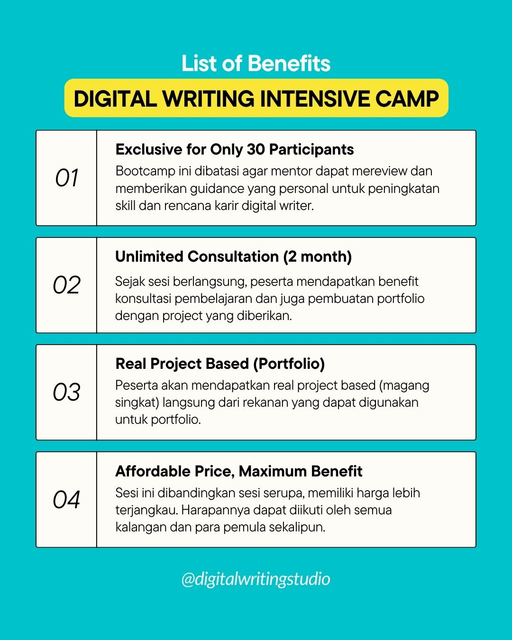 List of Benefits

DIGITAL WRITING INTENSIVE CAMP

01

Exclusive for Only 30 Participants

Bootcamp ini dibatasi agar mentor dapat mereview dan memberikan guidance yang personal untuk peningkatan skill dan rencana karir digital writer.

02

Unlimited Consultation (2 month)

Sejak sesi berlangsung, peserta mendapatkan benefit konsultasi pembelajaran dan juga pembuatan portfolio dengan project yang diberikan.

03

Real Project Based (Portfolio)

Peserta akan mendapatkan real project based (magang singkat) langsung dari rekanan yang dapat digunakan untuk portfolio.

04

Affordable Price, Maximum Benefit

Sesi ini dibandingkan sesi serupa, memiliki harga lebih terjangkau. Harapannya dapat diikuti oleh semua kalangan dan para pemula sekalipun.

@digitalwritingstudio